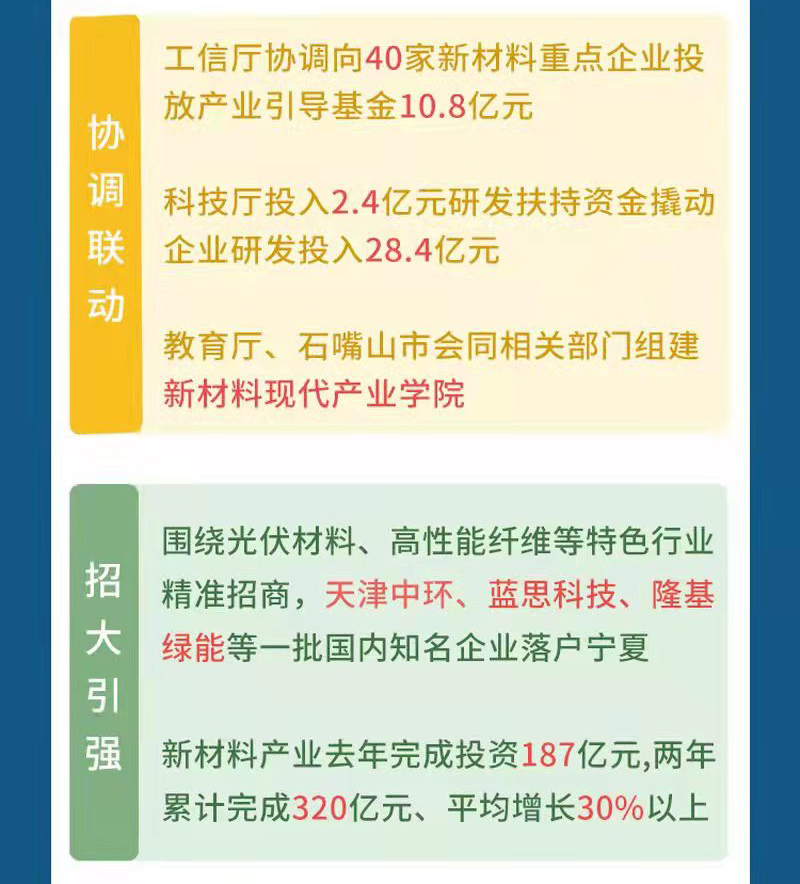 协调联动

工信厅协调向40家新材料重点企业投放产业引导基金10.8亿元

科技厅投入2.4亿元研发扶持资金撬动企业研发投入28.4亿元

教育厅、石嘴山市会同相关部门组建新材料现代产业学院

招大引强

围绕光伏材料、高性能纤维等特色行业精准招商，天津中环、蓝思科技、隆基绿能等一批国内知名企业落户宁夏

新材料产业去年完成投资187亿元,两年累计完成320亿元、平均增长30%以上